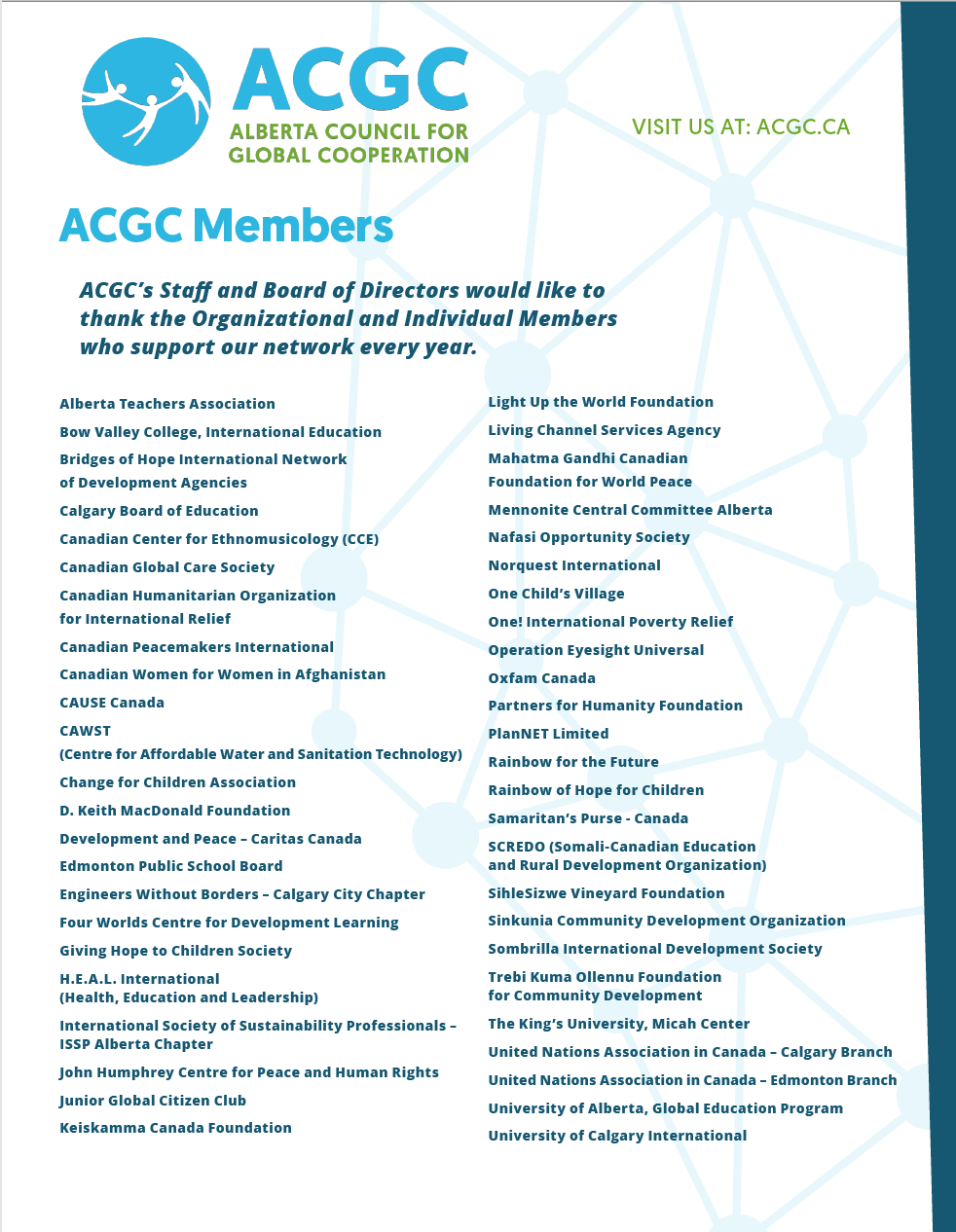 ACGC
ALBERTA COUNCIL FOR GLOBAL COOPERATION

VISIT US AT: ACGC.CA

ACGC Members

ACGC's Staff and Board of Directors would like to thank the Organizational and Individual Members who support our network every year.

Alberta Teachers Association
Bow Valley College, International Education
Bridges of Hope International Network of Development Agencies
Calgary Board of Education
Canadian Center for Ethnomusicology (CCE)
Canadian Global Care Society
Canadian Humanitarian Organization for International Relief
Canadian Peacemakers International
Canadian Women for Women in Afghanistan
CAUSE Canada
CAWST (Centre for Affordable Water and Sanitation Technology)
Change for Children Association
D. Keith MacDonald Foundation
Development and Peace – Caritas Canada
Edmonton Public School Board
Engineers Without Borders – Calgary City Chapter
Four Worlds Centre for Development Learning
Giving Hope to Children Society
H.E.A.L. International (Health, Education and Leadership)
International Society of Sustainability Professionals – ISSP Alberta Chapter
John Humphrey Centre for Peace and Human Rights
Junior Global Citizen Club
Keiskamma Canada Foundation

Light Up the World Foundation
Living Channel Services Agency
Mahatma Gandhi Canadian Foundation for World Peace
Mennonite Central Committee Alberta
Nafasi Opportunity Society
Norquest International
One Child's Village
One! International Poverty Relief
Operation Eyesight Universal
Oxfam Canada
Partners for Humanity Foundation
PlanNET Limited
Rainbow for the Future
Rainbow of Hope for Children
Samaritan's Purse - Canada
SCREDO (Somali-Canadian Education and Rural Development Organization)
SihleSizwe Vineyard Foundation
Sinkunia Community Development Organization
Sombrilla International Development Society
Trebi Kuma Ollennu Foundation for Community Development
The King's University, Micah Center
United Nations Association in Canada – Calgary Branch
United Nations Association in Canada – Edmonton Branch
University of Alberta, Global Education Program
University of Calgary International